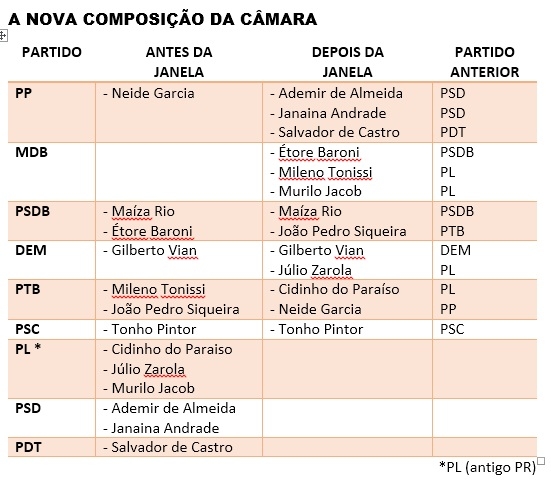 A NOVA COMPOSIÇÃO DA CÂMARA

| PARTIDO | ANTES DA JANELA | DEPOIS DA JANELA | PARTIDO ANTERIOR |
|---|---|---|---|
| PP | - Neide Garcia | - Ademir de Almeida<br>- Janaina Andrade<br>- Salvador de Castro | PSD<br>PSD<br>PDT |
| MDB | | - Étore Baroni<br>- Mileno Tonissi<br>- Murilo Jacob | PSDB<br>PL<br>PL |
| PSDB | - Maíza Rio<br>- Étore Baroni | - Maíza Rio<br>- João Pedro Siqueira | PSDB<br>PTB |
| DEM | - Gilberto Vian | - Gilberto Vian<br>- Júlio Zarola | DEM<br>PL |
| PTB | - Mileno Tonissi<br>- João Pedro Siqueira | - Cidinho do Paraíso<br>- Neide Garcia | PL<br>PP |
| PSC | - Tonho Pintor | - Tonho Pintor | PSC |
| PL * | - Cidinho do Paraiso<br>- Júlio Zarola<br>- Murilo Jacob | | |
| PSD | - Ademir de Almeida<br>- Janaina Andrade | | |
| PDT | - Salvador de Castro | | |

*PL (antigo PR)